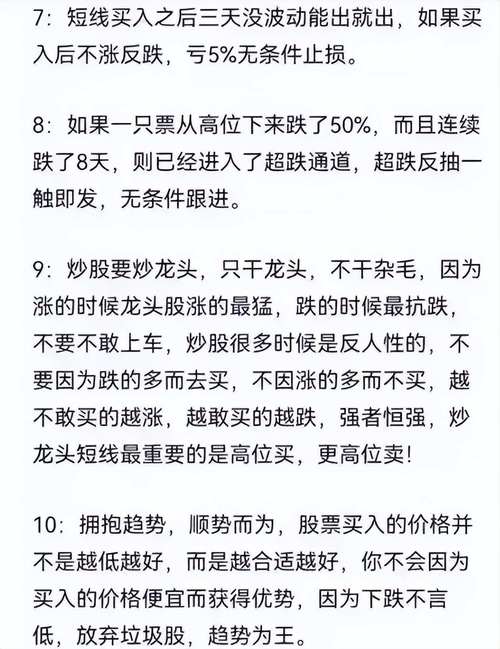 7：短线买入之后三天没波动能出就出，如果买入后不涨反跌，亏5%无条件止损。

8：如果一只票从高位下来跌了50%，而且连续跌了8天，则已经进入了超跌通道，超跌反抽一触即发，无条件跟进。

9：炒股要炒龙头，只干龙头，不干杂毛，因为涨的时候龙头股涨的最猛，跌的时候最抗跌，不要不敢上车，炒股很多时候是反人性的，不要因为跌的多而去买，不因涨的多而不买，越不敢买的越涨，越敢买的越跌，强者恒强，炒龙头短线最重要的是高位买，更高位卖！

10：拥抱趋势，顺势而为，股票买入的价格并不是越低越好，而是越合适越好，你不会因为买入的价格便宜而获得优势，因为下跌不言低，放弃垃圾股，趋势为王。